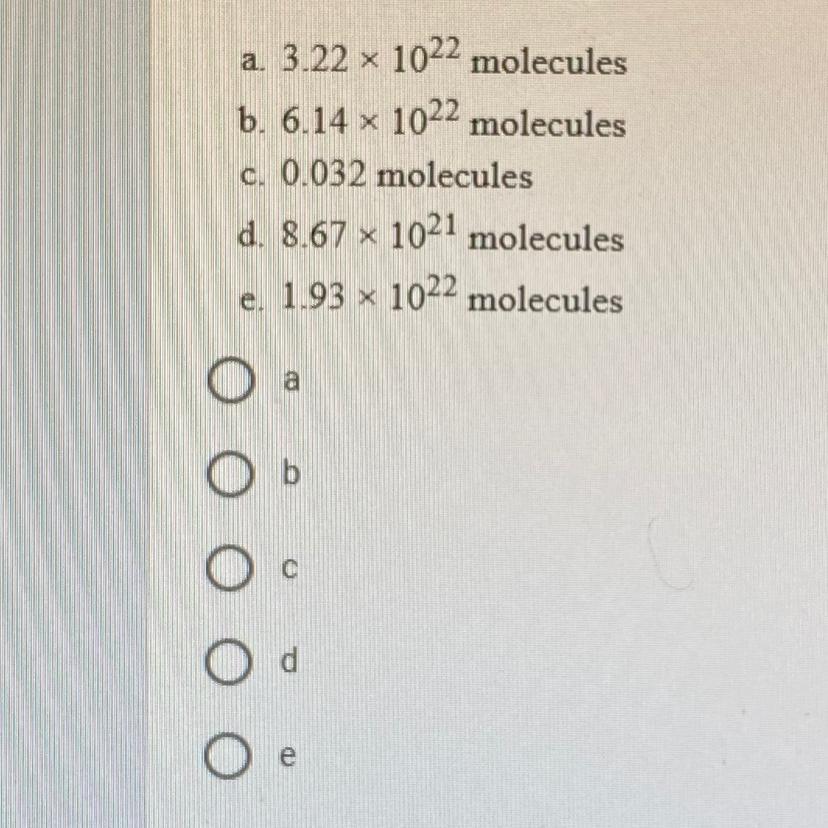 a. $3.22 \times 10^{22}$ molecules
b. $6.14 \times 10^{22}$ molecules
c. 0.032 molecules
d. $8.67 \times 10^{21}$ molecules
e. $1.93 \times 10^{22}$ molecules

a

b

c

d

e